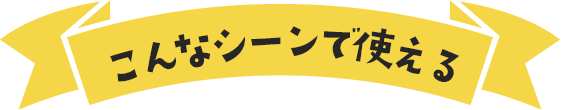 こんなシーンで使える